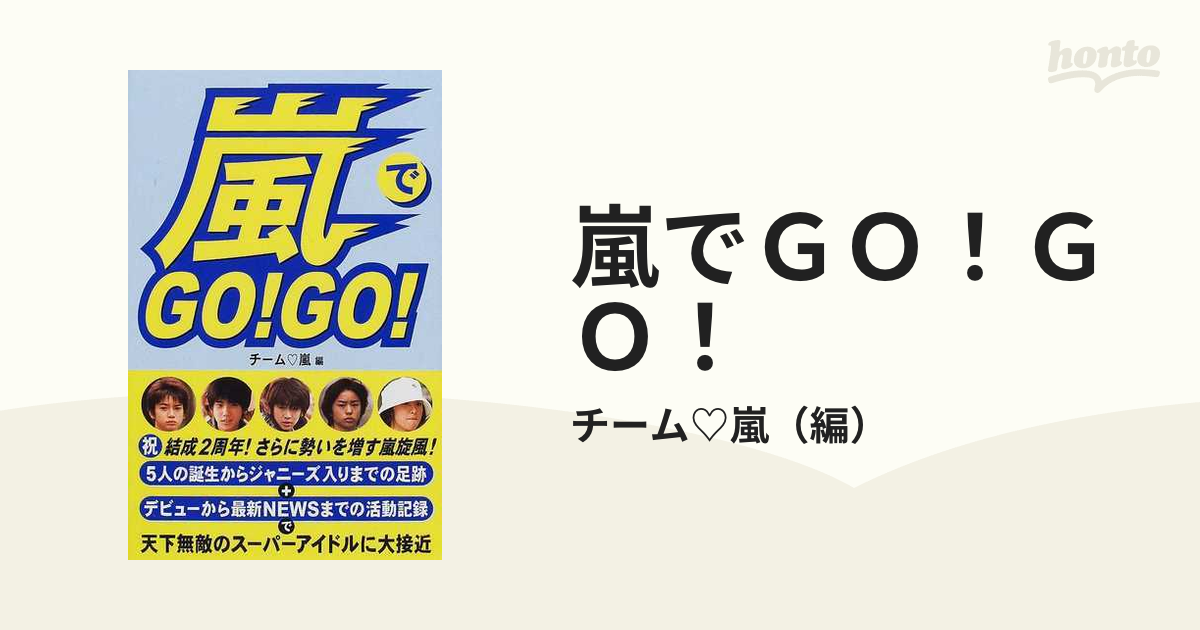 honto

嵐で
GO!GO!

チーム♡嵐 編

祝 結成2周年! さらに勢いを増す嵐旋風!
5人の誕生からジャニーズ入りまでの足跡
+
デビューから最新NEWSまでの活動記録
で
天下無敵のスーパーアイドルに大接近

嵐でＧＯ！ＧＯ！

チーム♡嵐（編）